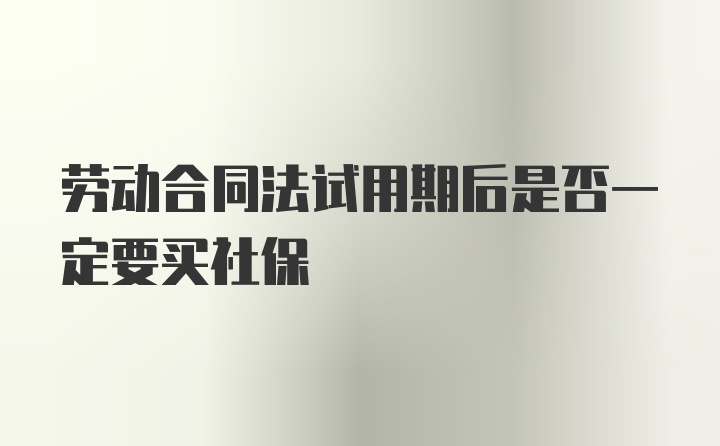 劳动合同法试用期后是否一定要买社保